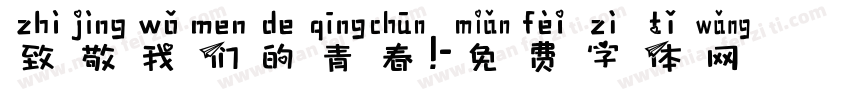 zhì jìng wǒ men de qīngchūn miǎn fèi zì tǐ wǎng
致敬我们的青春!-免费字体网